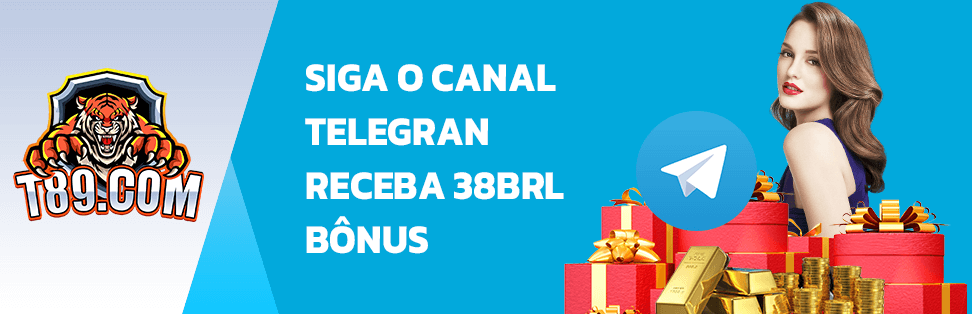 T89.COM

SIGA O CANAL TELEGRAN RECEBA 38BRL BÔNUS